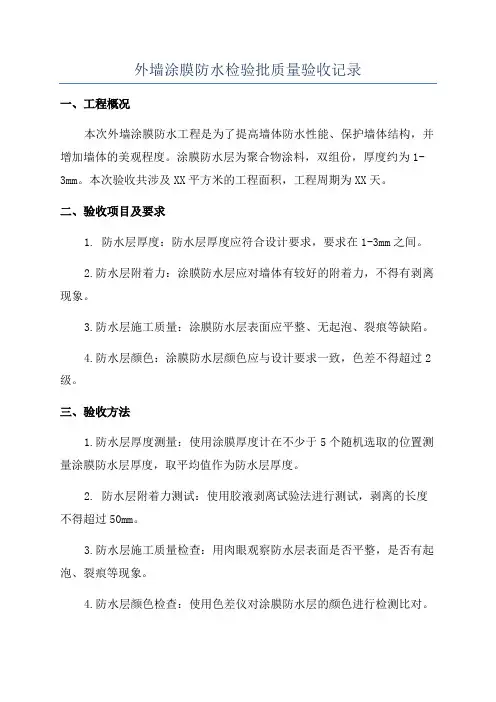 外墙涂膜防水检验批质量验收记录

一、工程概况

本次外墙涂膜防水工程是为了提高墙体防水性能、保护墙体结构，并增加墙体的美观程度。涂膜防水层为聚合物涂料，双组份，厚度约为1-3mm。本次验收共涉及XX平方米的工程面积，工程周期为XX天。

二、验收项目及要求

1. 防水层厚度：防水层厚度应符合设计要求，要求在1-3mm之间。

2.防水层附着力：涂膜防水层应对墙体有较好的附着力，不得有剥离现象。

3.防水层施工质量：涂膜防水层表面应平整、无起泡、裂痕等缺陷。

4.防水层颜色：涂膜防水层颜色应与设计要求一致，色差不得超过2级。

三、验收方法

1.防水层厚度测量：使用涂膜厚度计在不少于5个随机选取的位置测量涂膜防水层厚度，取平均值作为防水层厚度。

2. 防水层附着力测试：使用胶液剥离试验法进行测试，剥离的长度不得超过50mm。

3.防水层施工质量检查：用肉眼观察防水层表面是否平整，是否有起泡、裂痕等现象。

4.防水层颜色检查：使用色差仪对涂膜防水层的颜色进行检测比对。